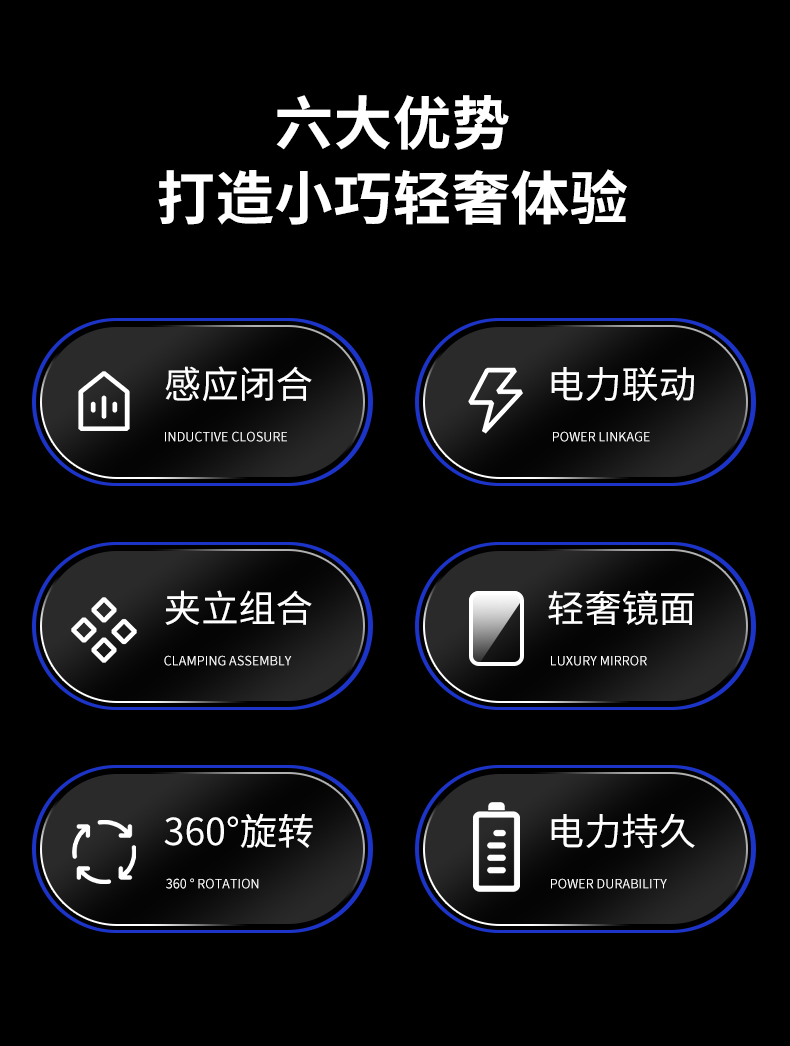 六大优势
打造小巧轻奢体验

感应闭合
INDUCTIVE CLOSURE

电力联动
POWER LINKAGE

夹立组合
CLAMPING ASSEMBLY

轻奢镜面
LUXURY MIRROR

360°旋转
360 ° ROTATION

电力持久
POWER DURABILITY